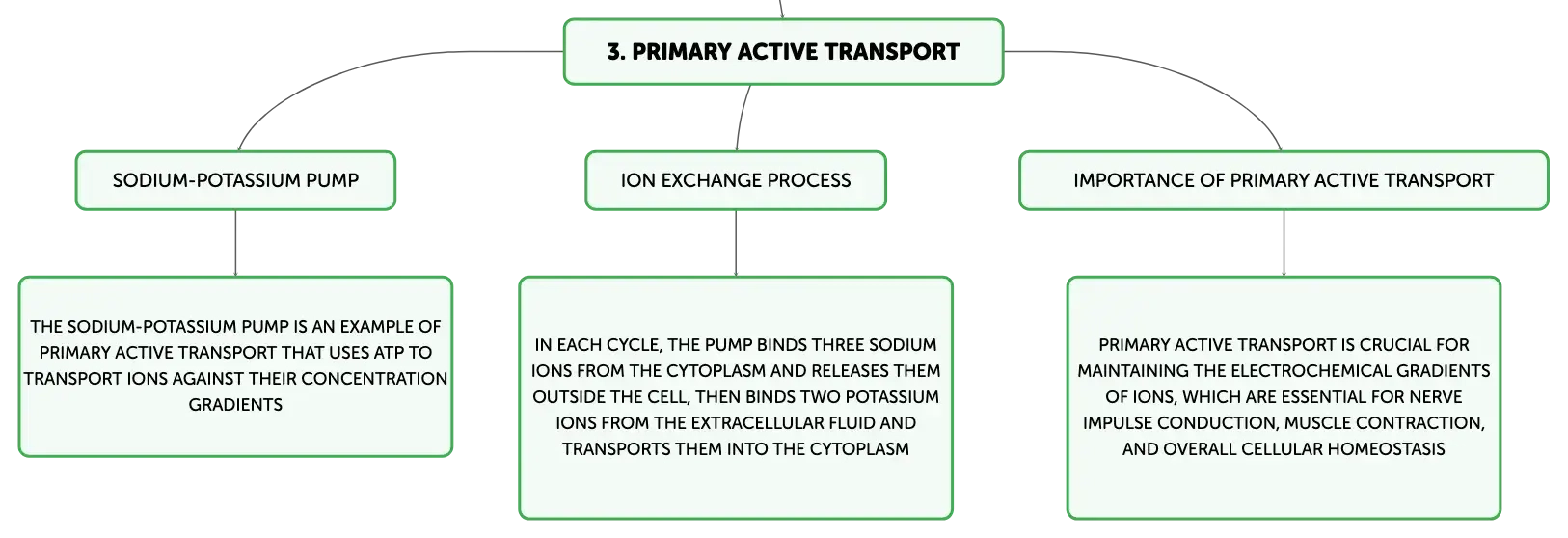 3. PRIMARY ACTIVE TRANSPORT

SODIUM-POTASSIUM PUMP

THE SODIUM-POTASSIUM PUMP IS AN EXAMPLE OF PRIMARY ACTIVE TRANSPORT THAT USES ATP TO TRANSPORT IONS AGAINST THEIR CONCENTRATION GRADIENTS

ION EXCHANGE PROCESS

IN EACH CYCLE, THE PUMP BINDS THREE SODIUM IONS FROM THE CYTOPLASM AND RELEASES THEM OUTSIDE THE CELL, THEN BINDS TWO POTASSIUM IONS FROM THE EXTRACELLULAR FLUID AND TRANSPORTS THEM INTO THE CYTOPLASM

IMPORTANCE OF PRIMARY ACTIVE TRANSPORT

PRIMARY ACTIVE TRANSPORT IS CRUCIAL FOR MAINTAINING THE ELECTROCHEMICAL GRADIENTS OF IONS, WHICH ARE ESSENTIAL FOR NERVE IMPULSE CONDUCTION, MUSCLE CONTRACTION, AND OVERALL CELLULAR HOMEOSTASIS